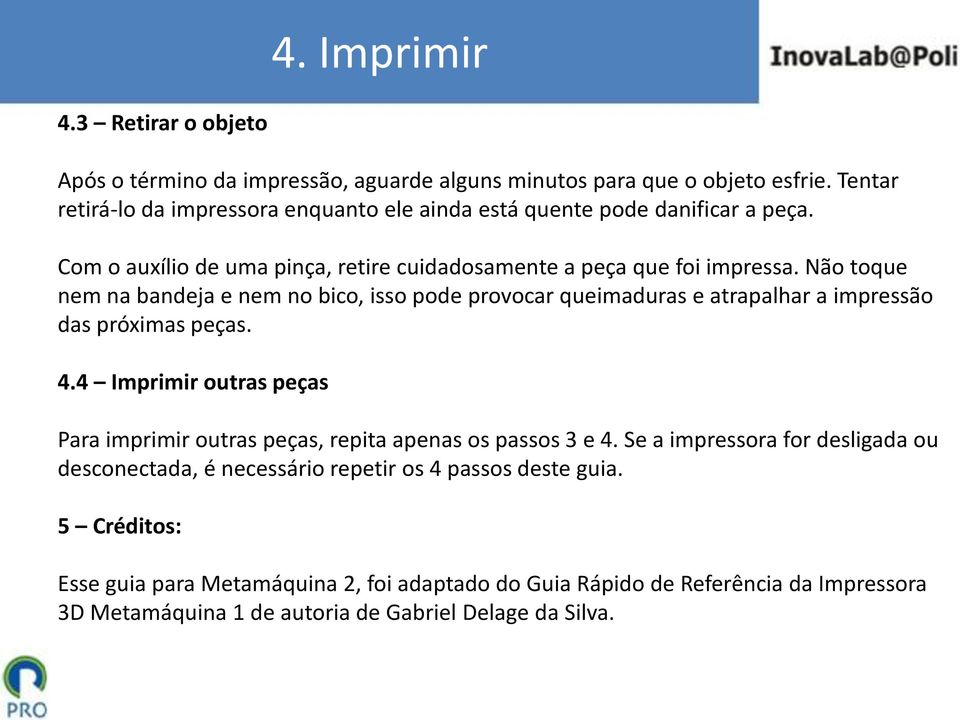 4. Imprimir

InovaLab@Poli

4.3 – Retirar o objeto

Após o término da impressão, aguarde alguns minutos para que o objeto esfrie. Tentar retirá-lo da impressora enquanto ele ainda está quente pode danificar a peça.

Com o auxílio de uma pinça, retire cuidadosamente a peça que foi impressa. Não toque nem na bandeja e nem no bico, isso pode provocar queimaduras e atrapalhar a impressão das próximas peças.

4.4 – Imprimir outras peças

Para imprimir outras peças, repita apenas os passos 3 e 4. Se a impressora for desligada ou desconectada, é necessário repetir os 4 passos deste guia.

5 – Créditos:

Esse guia para Metamáquina 2, foi adaptado do Guia Rápido de Referência da Impressora 3D Metamáquina 1 de autoria de Gabriel Delage da Silva.

PRO